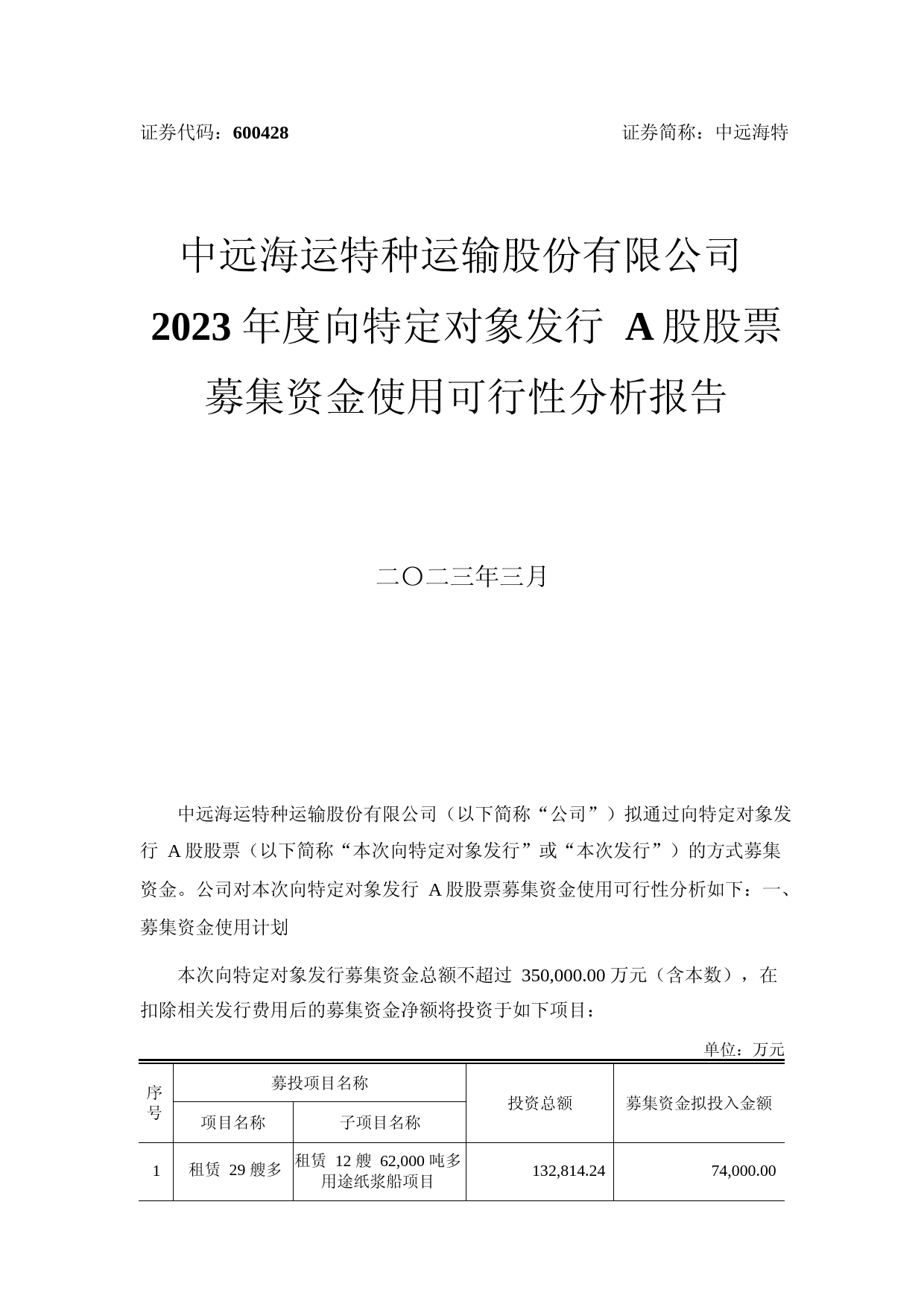 证券代码：600428　　　　　　　　　　　　　　　　证券简称：中远海特

中远海运特种运输股份有限公司
2023 年度向特定对象发行 A 股股票
募集资金使用可行性分析报告

二〇二三年三月

中远海运特种运输股份有限公司（以下简称“公司”）拟通过向特定对象发行 A 股股票（以下简称“本次向特定对象发行”或“本次发行”）的方式募集资金。公司对本次向特定对象发行 A 股股票募集资金使用可行性分析如下：一、募集资金使用计划

本次向特定对象发行募集资金总额不超过 350,000.00 万元（含本数），在扣除相关发行费用后的募集资金净额将投资于如下项目：

单位：万元

| 序号 | 募投项目名称 | | 投资总额 | 募集资金拟投入金额 |
|---|---|---|---|---|
| | 项目名称 | 子项目名称 | | |
| 1 | 租赁 29 艘多 | 租赁 12 艘 62,000 吨多用途纸浆船项目 | 132,814.24 | 74,000.00 |